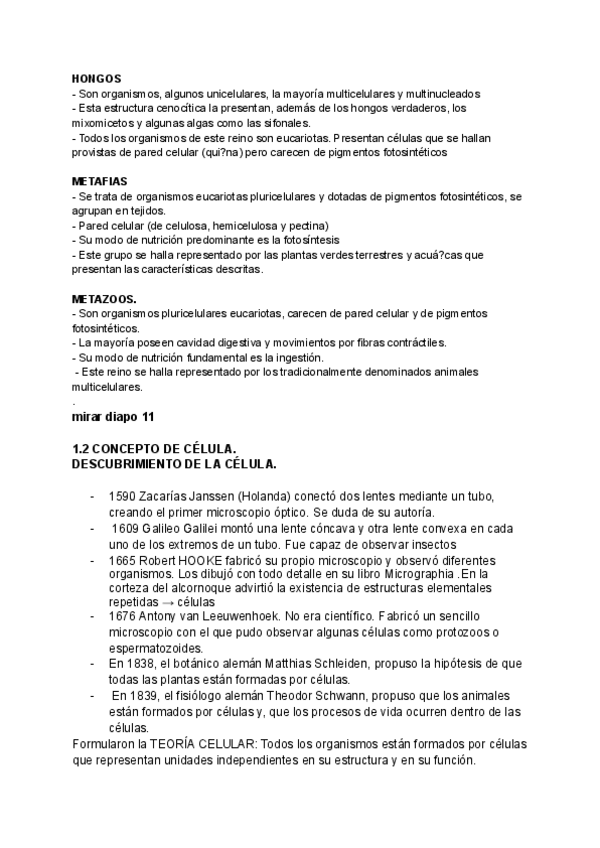 HONGOS
- Son organismos, algunos unicelulares, la mayoría multicelulares y multinucleados
- Esta estructura cenocítica la presentan, además de los hongos verdaderos, los mixomicetos y algunas algas como las sifonales.
- Todos los organismos de este reino son eucariotas. Presentan células que se hallan provistas de pared celular (qui?na) pero carecen de pigmentos fotosintéticos

METAFIAS
- Se trata de organismos eucariotas pluricelulares y dotadas de pigmentos fotosintéticos, se agrupan en tejidos.
- Pared celular (de celulosa, hemicelulosa y pectina)
- Su modo de nutrición predominante es la fotosíntesis
- Este grupo se halla representado por las plantas verdes terrestres y acuá?cas que presentan las características descritas.

METAZOOS.
- Son organismos pluricelulares eucariotas, carecen de pared celular y de pigmentos fotosintéticos.
- La mayoría poseen cavidad digestiva y movimientos por fibras contráctiles.
- Su modo de nutrición fundamental es la ingestión.
- Este reino se halla representado por los tradicionalmente denominados animales multicelulares.
.
mirar diapo 11

1.2 CONCEPTO DE CÉLULA.
DESCUBRIMIENTO DE LA CÉLULA.

- 1590 Zacarías Janssen (Holanda) conectó dos lentes mediante un tubo, creando el primer microscopio óptico. Se duda de su autoría.
- 1609 Galileo Galilei montó una lente cóncava y otra lente convexa en cada uno de los extremos de un tubo. Fue capaz de observar insectos
- 1665 Robert HOOKE fabricó su propio microscopio y observó diferentes organismos. Los dibujó con todo detalle en su libro Micrographia .En la corteza del alcornoque advirtió la existencia de estructuras elementales repetidas → células
- 1676 Antony van Leeuwenhoek. No era científico. Fabricó un sencillo microscopio con el que pudo observar algunas células como protozoos o espermatozoides.
- En 1838, el botánico alemán Matthias Schleiden, propuso la hipótesis de que todas las plantas están formadas por células.
- En 1839, el fisiólogo alemán Theodor Schwann, propuso que los animales están formados por células y, que los procesos de vida ocurren dentro de las células.
Formularon la TEORÍA CELULAR: Todos los organismos están formados por células que representan unidades independientes en su estructura y en su función.